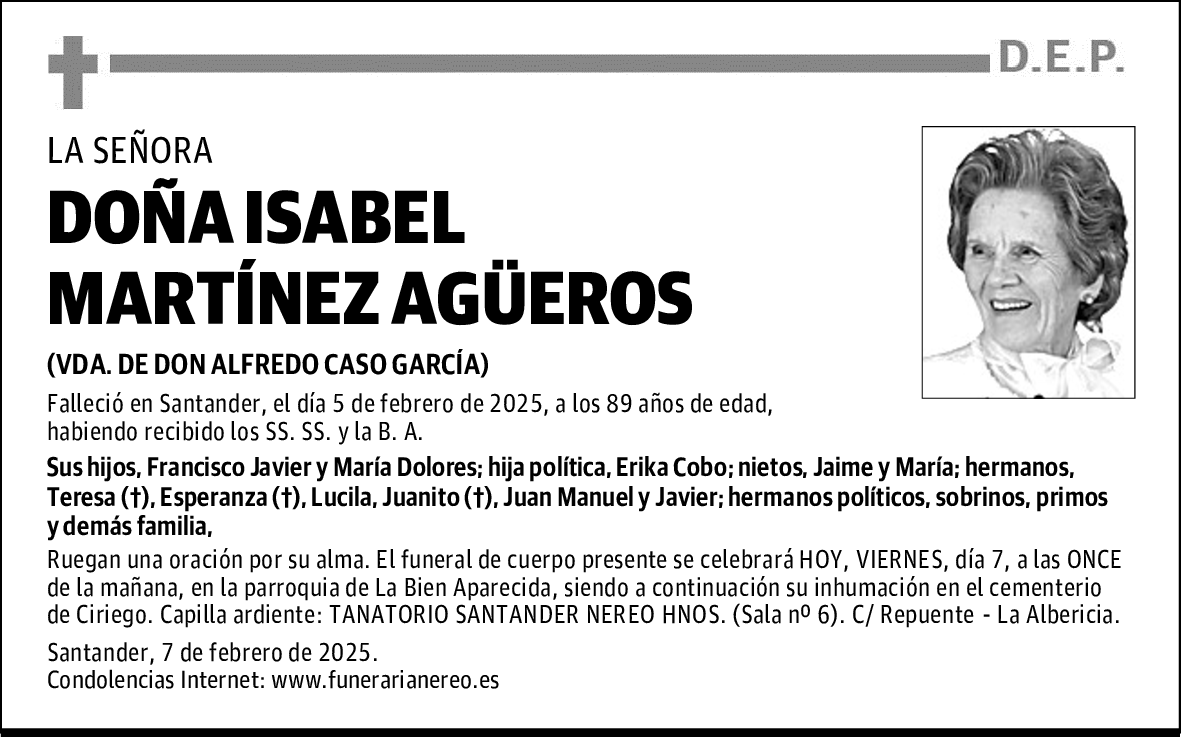 D.E.P.

LA SEÑORA

DOÑA ISABEL
MARTÍNEZ AGÜEROS

(VDA. DE DON ALFREDO CASO GARCÍA)

Falleció en Santander, el día 5 de febrero de 2025, a los 89 años de edad, habiendo recibido los SS. SS. y la B. A.

Sus hijos, Francisco Javier y María Dolores; hija política, Erika Cobo; nietos, Jaime y María; hermanos, Teresa (†), Esperanza (†), Lucila, Juanito (†), Juan Manuel y Javier; hermanos políticos, sobrinos, primos y demás familia,

Ruegan una oración por su alma. El funeral de cuerpo presente se celebrará HOY, VIERNES, día 7, a las ONCE de la mañana, en la parroquia de La Bien Aparecida, siendo a continuación su inhumación en el cementerio de Ciriego. Capilla ardiente: TANATORIO SANTANDER NEREO HNOS. (Sala nº 6). C/ Repuente - La Albericia.

Santander, 7 de febrero de 2025.
Condolencias Internet: www.funerarianereo.es